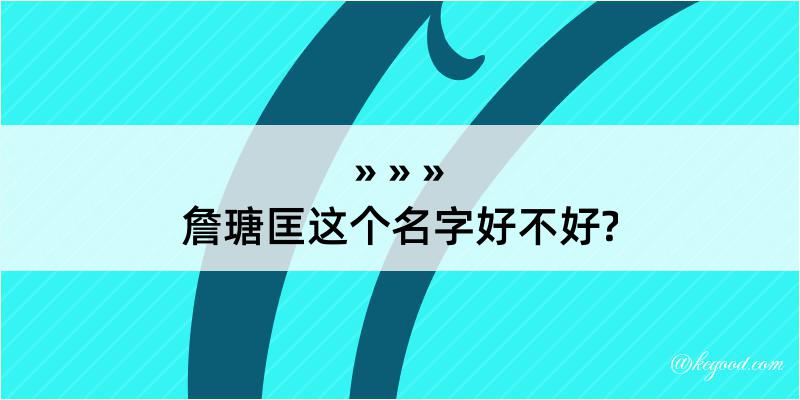 » » »

詹瑭匡这个名字好不好?

@kegood.com